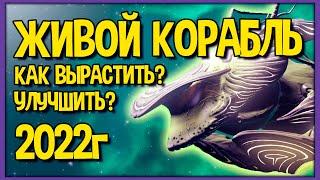 ЖИВОЙ КОРАБЛЬ
КАК ВЫРАСТИТЬ?
УЛУЧШИТЬ?
2022г